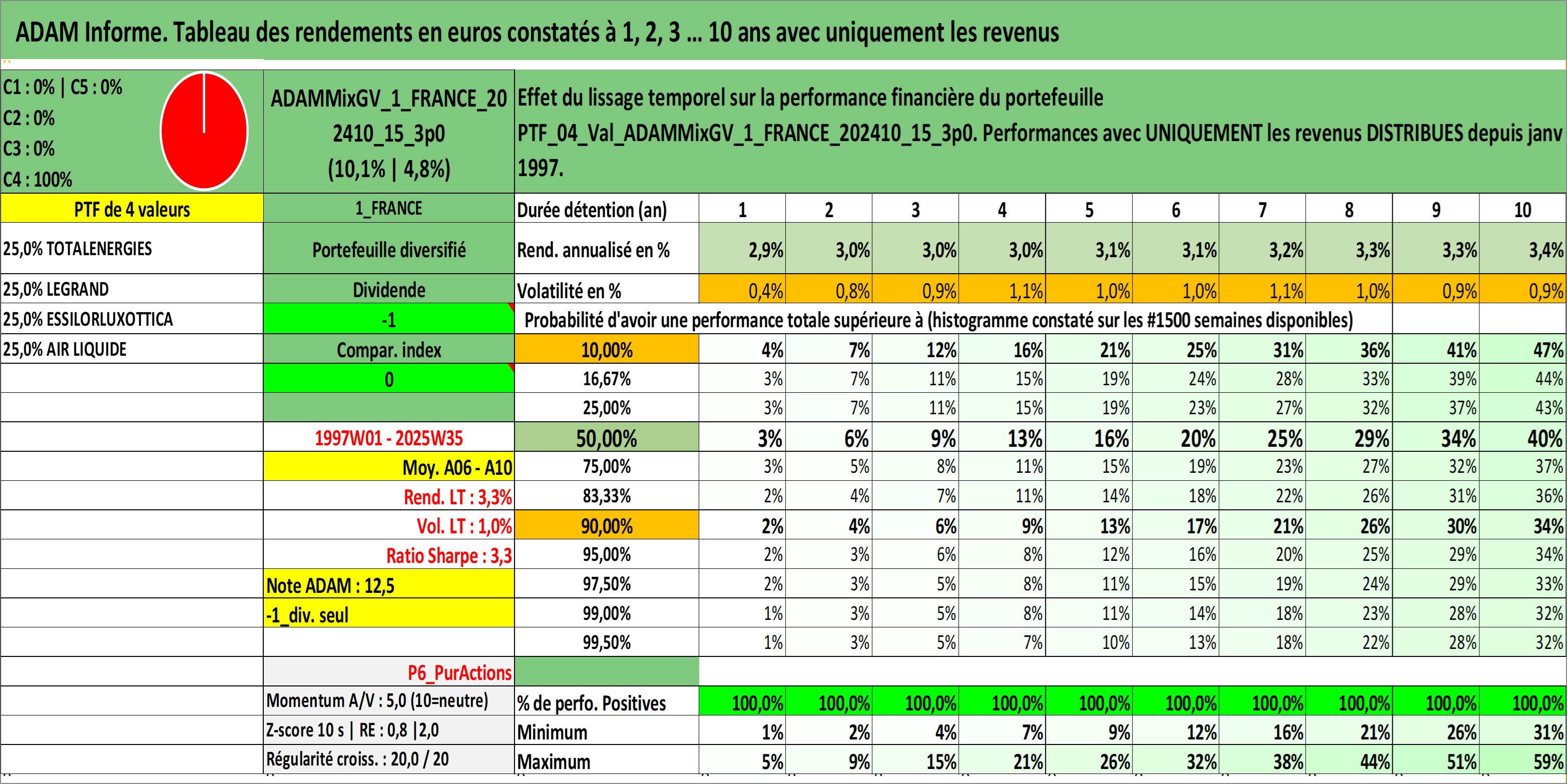 ADAM Informe. Tableau des rendements en euros constatés à 1, 2, 3 ... 10 ans avec uniquement les revenus

C1 : 0% | C5 : 0%
C2 : 0%
C3 : 0%
C4 : 100%

ADAMMixGV_1_FRANCE_202410_15_3p0
(10,1% | 4,8%)

Effet du lissage temporel sur la performance financière du portefeuille PTF_04_Val_ADAMMixGV_1_FRANCE_202410_15_3p0. Performances avec UNIQUEMENT les revenus DISTRIBUES depuis janv 1997.

| PTF de 4 valeurs | 1_FRANCE | Durée détention (an) | 1 | 2 | 3 | 4 | 5 | 6 | 7 | 8 | 9 | 10 |
|---|---|---|---|---|---|---|---|---|---|---|---|---|
| 25,0% TOTALENERGIES | Portefeuille diversifié | Rend. annualisé en % | 2,9% | 3,0% | 3,0% | 3,0% | 3,1% | 3,1% | 3,2% | 3,3% | 3,3% | 3,4% |
| 25,0% LEGRAND | Dividende | Volatilité en % | 0,4% | 0,8% | 0,9% | 1,1% | 1,0% | 1,0% | 1,1% | 1,0% | 0,9% | 0,9% |
| 25,0% ESSILORLUXOTTICA | -1 | Probabilité d'avoir une performance totale supérieure à (histogramme constaté sur les #1500 semaines disponibles) | | | | | | | | | | |
| 25,0% AIR LIQUIDE | Compar. index | 10,00% | 4% | 7% | 12% | 16% | 21% | 25% | 31% | 36% | 41% | 47% |
| | 0 | 16,67% | 3% | 7% | 11% | 15% | 19% | 24% | 28% | 33% | 39% | 44% |
| | | 25,00% | 3% | 7% | 11% | 15% | 19% | 23% | 27% | 32% | 37% | 43% |
| | 1997W01 - 2025W35 | 50,00% | 3% | 6% | 9% | 13% | 16% | 20% | 25% | 29% | 34% | 40% |
| | Moy. A06 - A10 | 75,00% | 3% | 5% | 8% | 11% | 15% | 19% | 23% | 27% | 32% | 37% |
| | Rend. LT : 3,3% | 83,33% | 2% | 4% | 7% | 11% | 14% | 18% | 22% | 26% | 31% | 36% |
| | Vol. LT : 1,0% | 90,00% | 2% | 4% | 6% | 9% | 13% | 17% | 21% | 26% | 30% | 34% |
| | Ratio Sharpe : 3,3 | 95,00% | 2% | 3% | 6% | 8% | 12% | 16% | 20% | 25% | 29% | 34% |
| | Note ADAM : 12,5 | 97,50% | 2% | 3% | 5% | 8% | 11% | 15% | 19% | 24% | 29% | 33% |
| | -1_div. seul | 99,00% | 1% | 3% | 5% | 8% | 11% | 14% | 18% | 23% | 28% | 32% |
| | | 99,50% | 1% | 3% | 5% | 7% | 10% | 13% | 18% | 22% | 28% | 32% |
| | P6_PurActions | | | | | | | | | | | |
| | Momentum A/V : 5,0 (10=neutre) | % de perfo. Positives | 100,0% | 100,0% | 100,0% | 100,0% | 100,0% | 100,0% | 100,0% | 100,0% | 100,0% | 100,0% |
| | Z-score 10 s \| RE : 0,8 \|2,0 | Minimum | 1% | 2% | 4% | 7% | 9% | 12% | 16% | 21% | 26% | 31% |
| | Régularité croiss. : 20,0 / 20 | Maximum | 5% | 9% | 15% | 21% | 26% | 32% | 38% | 44% | 51% | 59% |